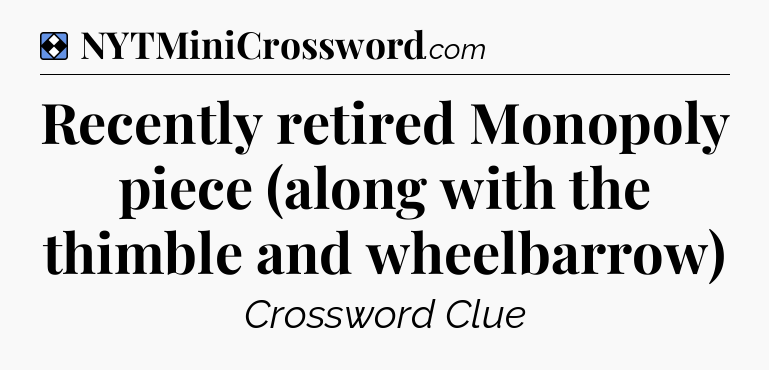 NYTMiniCrossword.com

Recently retired Monopoly piece (along with the thimble and wheelbarrow)

Crossword Clue